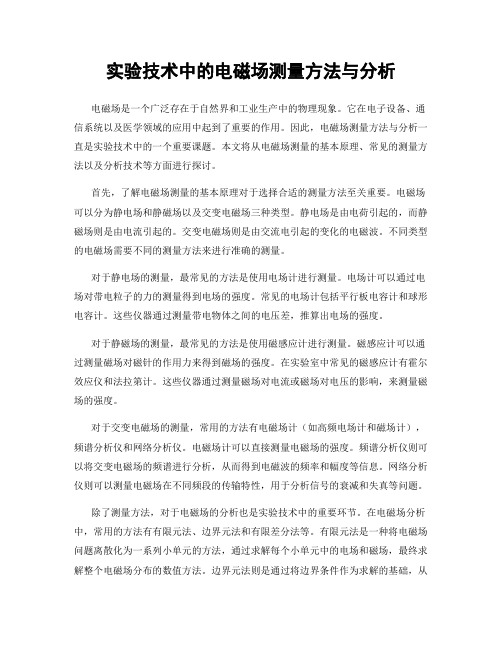 实验技术中的电磁场测量方法与分析

电磁场是一个广泛存在于自然界和工业生产中的物理现象。它在电子设备、通信系统以及医学领域的应用中起到了重要的作用。因此，电磁场测量方法与分析一直是实验技术中的一个重要课题。本文将从电磁场测量的基本原理、常见的测量方法以及分析技术等方面进行探讨。

首先，了解电磁场测量的基本原理对于选择合适的测量方法至关重要。电磁场可以分为静电场和静磁场以及交变电磁场三种类型。静电场是由电荷引起的，而静磁场则是由电流引起的。交变电磁场则是由交流电引起的变化的电磁波。不同类型的电磁场需要不同的测量方法来进行准确的测量。

对于静电场的测量，最常见的方法是使用电场计进行测量。电场计可以通过电场对带电粒子的力的测量得到电场的强度。常见的电场计包括平行板电容计和球形电容计。这些仪器通过测量带电物体之间的电压差，推算出电场的强度。

对于静磁场的测量，最常见的方法是使用磁感应计进行测量。磁感应计可以通过测量磁场对磁针的作用力来得到磁场的强度。在实验室中常见的磁感应计有霍尔效应仪和法拉第计。这些仪器通过测量磁场对电流或磁场对电压的影响，来测量磁场的强度。

对于交变电磁场的测量，常用的方法有电磁场计（如高频电场计和磁场计），频谱分析仪和网络分析仪。电磁场计可以直接测量电磁场的强度。频谱分析仪则可以将交变电磁场的频谱进行分析，从而得到电磁波的频率和幅度等信息。网络分析仪则可以测量电磁场在不同频段的传输特性，用于分析信号的衰减和失真等问题。

除了测量方法，对于电磁场的分析也是实验技术中的重要环节。在电磁场分析中，常用的方法有有限元法、边界元法和有限差分法等。有限元法是一种将电磁场问题离散化为一系列小单元的方法，通过求解每个小单元中的电场和磁场，最终求解整个电磁场分布的数值方法。边界元法则是通过将边界条件作为求解的基础，从